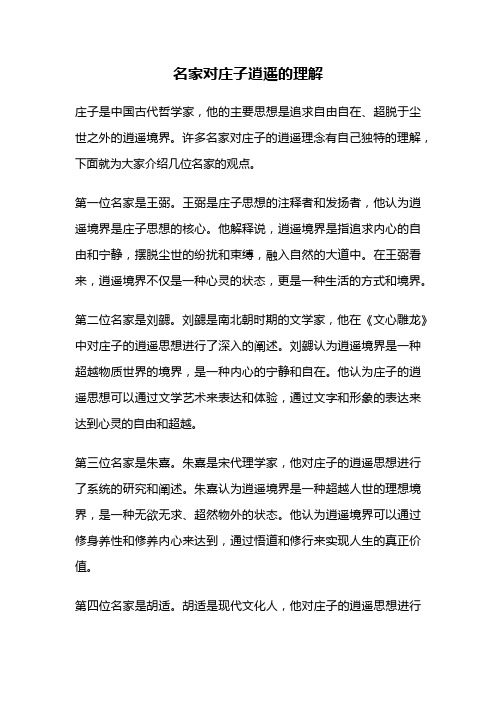 名家对庄子逍遥的理解

庄子是中国古代哲学家，他的主要思想是追求自由自在、超脱于尘世之外的逍遥境界。许多名家对庄子的逍遥理念有自己独特的理解，下面就为大家介绍几位名家的观点。

第一位名家是王弼。王弼是庄子思想的注释者和发扬者，他认为逍遥境界是庄子思想的核心。他解释说，逍遥境界是指追求内心的自由和宁静，摆脱尘世的纷扰和束缚，融入自然的大道中。在王弼看来，逍遥境界不仅是一种心灵的状态，更是一种生活的方式和境界。

第二位名家是刘勰。刘勰是南北朝时期的文学家，他在《文心雕龙》中对庄子的逍遥思想进行了深入的阐述。刘勰认为逍遥境界是一种超越物质世界的境界，是一种内心的宁静和自在。他认为庄子的逍遥思想可以通过文学艺术来表达和体验，通过文字和形象的表达来达到心灵的自由和超越。

第三位名家是朱熹。朱熹是宋代理学家，他对庄子的逍遥思想进行了系统的研究和阐述。朱熹认为逍遥境界是一种超越人世的理想境界，是一种无欲无求、超然物外的状态。他认为逍遥境界可以通过修身养性和修养内心来达到，通过悟道和修行来实现人生的真正价值。

第四位名家是胡适。胡适是现代文化人，他对庄子的逍遥思想进行